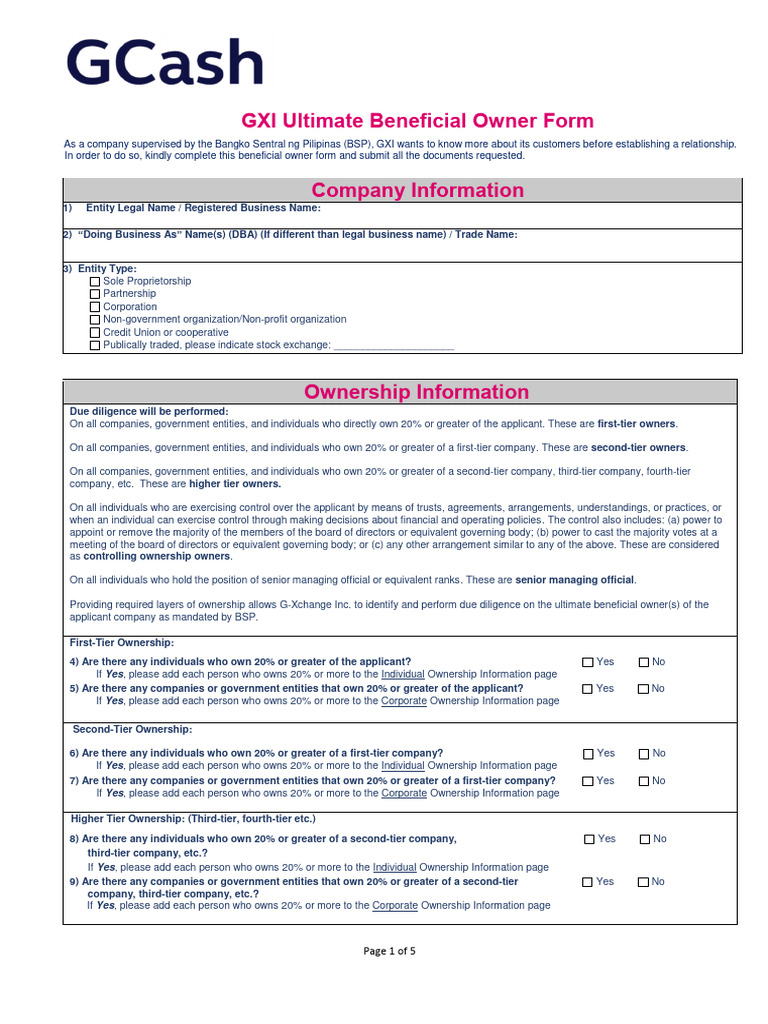 GCash

GXI Ultimate Beneficial Owner Form

As a company supervised by the Bangko Sentral ng Pilipinas (BSP), GXI wants to know more about its customers before establishing a relationship. In order to do so, kindly complete this beneficial owner form and submit all the documents requested.

Company Information

1) Entity Legal Name / Registered Business Name:

2) "Doing Business As" Name(s) (DBA) (If different than legal business name) / Trade Name:

3) Entity Type:
☐ Sole Proprietorship
☐ Partnership
☐ Corporation
☐ Non-government organization/Non-profit organization
☐ Credit Union or cooperative
☐ Publically traded, please indicate stock exchange: ____________________

Ownership Information

Due diligence will be performed:
On all companies, government entities, and individuals who directly own 20% or greater of the applicant. These are first-tier owners.

On all companies, government entities, and individuals who own 20% or greater of a first-tier company. These are second-tier owners.

On all companies, government entities, and individuals who own 20% or greater of a second-tier company, third-tier company, fourth-tier company, etc. These are higher tier owners.

On all individuals who are exercising control over the applicant by means of trusts, agreements, arrangements, understandings, or practices, or when an individual can exercise control through making decisions about financial and operating policies. The control also includes: (a) power to appoint or remove the majority of the members of the board of directors or equivalent governing body; (b) power to cast the majority votes at a meeting of the board of directors or equivalent governing body; or (c) any other arrangement similar to any of the above. These are considered as controlling ownership owners.

On all individuals who hold the position of senior managing official or equivalent ranks. These are senior managing official.

Providing required layers of ownership allows G-Xchange Inc. to identify and perform due diligence on the ultimate beneficial owner(s) of the applicant company as mandated by BSP.

First-Tier Ownership:

4) Are there any individuals who own 20% or greater of the applicant? ☐ Yes ☐ No
If Yes, please add each person who owns 20% or more to the Individual Ownership Information page
5) Are there any companies or government entities that own 20% or greater of the applicant? ☐ Yes ☐ No
If Yes, please add each person who owns 20% or more to the Corporate Ownership Information page

Second-Tier Ownership:

6) Are there any individuals who own 20% or greater of a first-tier company? ☐ Yes ☐ No
If Yes, please add each person who owns 20% or more to the Individual Ownership Information page
7) Are there any companies or government entities that own 20% or greater of a first-tier company? ☐ Yes ☐ No
If Yes, please add each person who owns 20% or more to the Corporate Ownership Information page

Higher Tier Ownership: (Third-tier, fourth-tier etc.)

8) Are there any individuals who own 20% or greater of a second-tier company, third-tier company, etc.? ☐ Yes ☐ No
If Yes, please add each person who owns 20% or more to the Individual Ownership Information page
9) Are there any companies or government entities that own 20% or greater of a second-tier company, third-tier company, etc.? ☐ Yes ☐ No
If Yes, please add each person who owns 20% or more to the Corporate Ownership Information page

Page 1 of 5